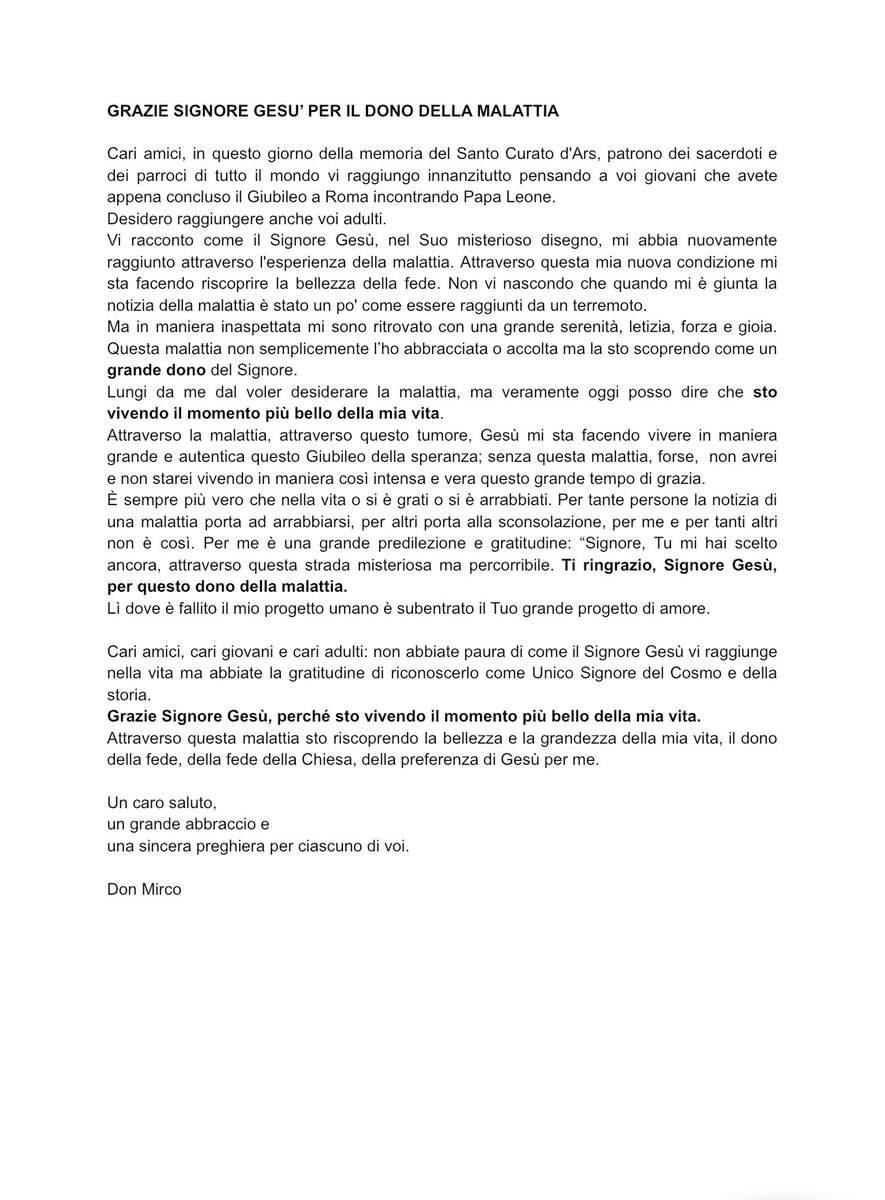 GRAZIE SIGNORE GESU' PER IL DONO DELLA MALATTIA

Cari amici, in questo giorno della memoria del Santo Curato d'Ars, patrono dei sacerdoti e dei parroci di tutto il mondo vi raggiungo innanzitutto pensando a voi giovani che avete appena concluso il Giubileo a Roma incontrando Papa Leone.
Desidero raggiungere anche voi adulti.
Vi racconto come il Signore Gesù, nel Suo misterioso disegno, mi abbia nuovamente raggiunto attraverso l'esperienza della malattia. Attraverso questa mia nuova condizione mi sta facendo riscoprire la bellezza della fede. Non vi nascondo che quando mi è giunta la notizia della malattia è stato un po' come essere raggiunti da un terremoto.
Ma in maniera inaspettata mi sono ritrovato con una grande serenità, letizia, forza e gioia. Questa malattia non semplicemente l'ho abbracciata o accolta ma la sto scoprendo come un grande dono del Signore.
Lungi da me dal voler desiderare la malattia, ma veramente oggi posso dire che sto vivendo il momento più bello della mia vita.
Attraverso la malattia, attraverso questo tumore, Gesù mi sta facendo vivere in maniera grande e autentica questo Giubileo della speranza; senza questa malattia, forse, non avrei e non starei vivendo in maniera così intensa e vera questo grande tempo di grazia.
È sempre più vero che nella vita o si è grati o si è arrabbiati. Per tante persone la notizia di una malattia porta ad arrabbiarsi, per altri porta alla sconsolazione, per me e per tanti altri non è così. Per me è una grande predilezione e gratitudine: "Signore, Tu mi hai scelto ancora, attraverso questa strada misteriosa ma percorribile. Ti ringrazio, Signore Gesù, per questo dono della malattia.
Lì dove è fallito il mio progetto umano è subentrato il Tuo grande progetto di amore.

Cari amici, cari giovani e cari adulti: non abbiate paura di come il Signore Gesù vi raggiunge nella vita ma abbiate la gratitudine di riconoscerlo come Unico Signore del Cosmo e della storia.
Grazie Signore Gesù, perché sto vivendo il momento più bello della mia vita.
Attraverso questa malattia sto riscoprendo la bellezza e la grandezza della mia vita, il dono della fede, della fede della Chiesa, della preferenza di Gesù per me.

Un caro saluto,
un grande abbraccio e
una sincera preghiera per ciascuno di voi.

Don Mirco